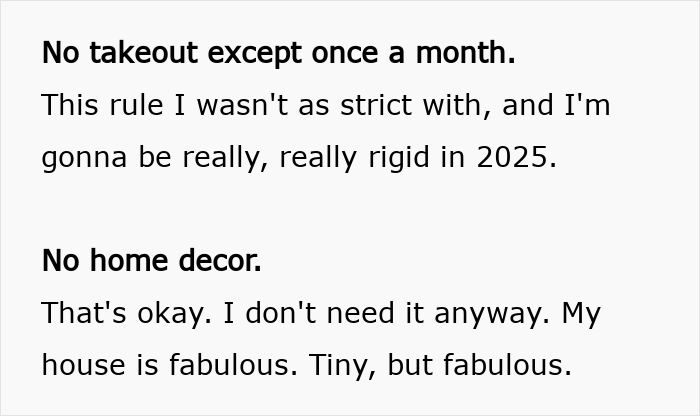 No takeout except once a month.
This rule I wasn't as strict with, and I'm gonna be really, really rigid in 2025.

No home decor.
That's okay. I don't need it anyway. My house is fabulous. Tiny, but fabulous.